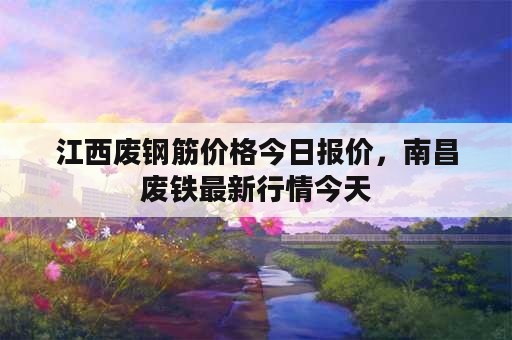 江西废钢筋价格今日报价，南昌废铁最新行情今天